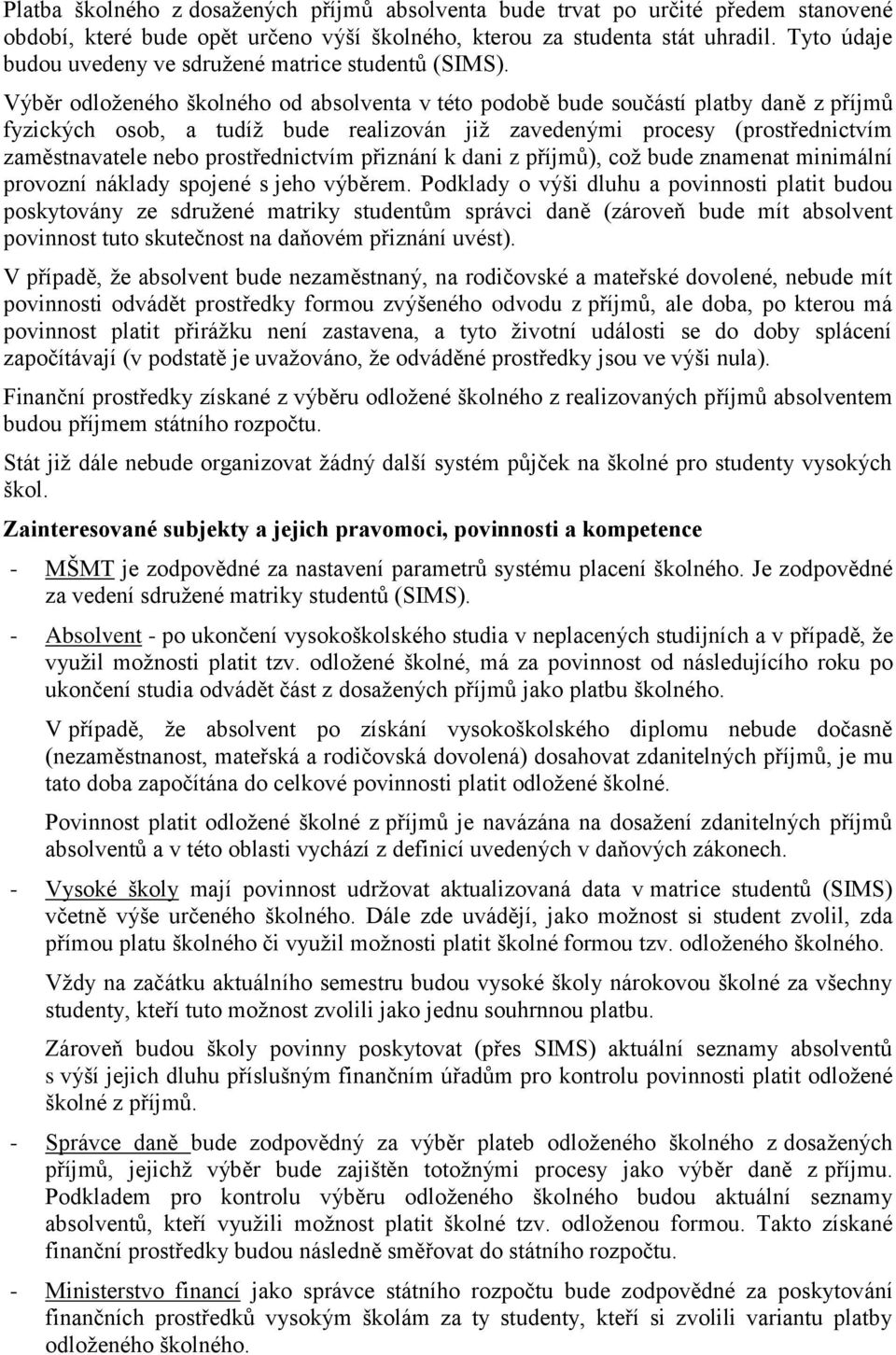 Platba školného z dosažených příjmů absolventa bude trvat po určité předem stanovené období, které bude opět určeno výší školného, kterou za studenta stát uhradil. Tyto údaje budou uvedeny ve sdružené matrice studentů (SIMS).

Výběr odloženého školného od absolventa v této podobě bude součástí platby daně z příjmů fyzických osob, a tudíž bude realizován již zavedenými procesy (prostřednictvím zaměstnavatele nebo prostřednictvím přiznání k dani z příjmů), což bude znamenat minimální provozní náklady spojené s jeho výběrem. Podklady o výši dluhu a povinnosti platit budou poskytovány ze sdružené matriky studentům správci daně (zároveň bude mít absolvent povinnost tuto skutečnost na daňovém přiznání uvést).

V případě, že absolvent bude nezaměstnaný, na rodičovské a mateřské dovolené, nebude mít povinnosti odvádět prostředky formou zvýšeného odvodu z příjmů, ale doba, po kterou má povinnost platit přirážku není zastavena, a tyto životní události se do doby splácení započítávají (v podstatě je uvažováno, že odváděné prostředky jsou ve výši nula).

Finanční prostředky získané z výběru odložené školného z realizovaných příjmů absolventem budou příjmem státního rozpočtu.

Stát již dále nebude organizovat žádný další systém půjček na školné pro studenty vysokých škol.

Zainteresované subjekty a jejich pravomoci, povinnosti a kompetence

- MŠMT je zodpovědné za nastavení parametrů systému placení školného. Je zodpovědné za vedení sdružené matriky studentů (SIMS).

- Absolvent - po ukončení vysokoškolského studia v neplacených studijních a v případě, že využil možnosti platit tzv. odložené školné, má za povinnost od následujícího roku po ukončení studia odvádět část z dosažených příjmů jako platbu školného.

V případě, že absolvent po získání vysokoškolského diplomu nebude dočasně (nezaměstnanost, mateřská a rodičovská dovolená) dosahovat zdanitelných příjmů, je mu tato doba započítána do celkové povinnosti platit odložené školné.

Povinnost platit odložené školné z příjmů je navázána na dosažení zdanitelných příjmů absolventů a v této oblasti vychází z definicí uvedených v daňových zákonech.

- Vysoké školy mají povinnost udržovat aktualizovaná data v matrice studentů (SIMS) včetně výše určeného školného. Dále zde uvádějí, jako možnost si student zvolil, zda přímou platu školného či využil možnosti platit školné formou tzv. odloženého školného.

Vždy na začátku aktuálního semestru budou vysoké školy nárokovou školné za všechny studenty, kteří tuto možnost zvolili jako jednu souhrnnou platbu.

Zároveň budou školy povinny poskytovat (přes SIMS) aktuální seznamy absolventů s výší jejich dluhu příslušným finančním úřadům pro kontrolu povinnosti platit odložené školné z příjmů.

- Správce daně bude zodpovědný za výběr plateb odloženého školného z dosažených příjmů, jejichž výběr bude zajištěn totožnými procesy jako výběr daně z příjmu. Podkladem pro kontrolu výběru odloženého školného budou aktuální seznamy absolventů, kteří využili možnost platit školné tzv. odloženou formou. Takto získané finanční prostředky budou následně směřovat do státního rozpočtu.

- Ministerstvo financí jako správce státního rozpočtu bude zodpovědné za poskytování finančních prostředků vysokým školám za ty studenty, kteří si zvolili variantu platby odloženého školného.